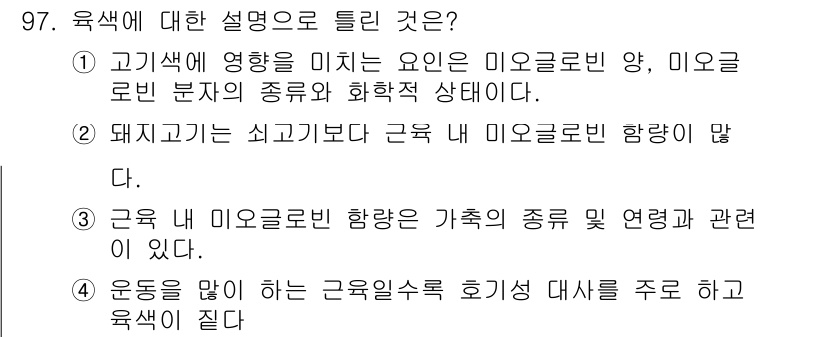 97. 육색에 대한 설명으로 틀린 것은?

① 고기색에 영향을 미치는 요인은 미오글로빈 양, 미오글로빈 분자의 종류와 화학적 상태이다.

② 돼지고기는 쇠고기보다 근육 내 미오글로빈 함량이 많다.

③ 근육 내 미오글로빈 함량은 가축의 종류 및 연령과 관련이 있다.

④ 운동을 많이 하는 근육일수록 호기성 대사를 주로 하고 육색이 짙다